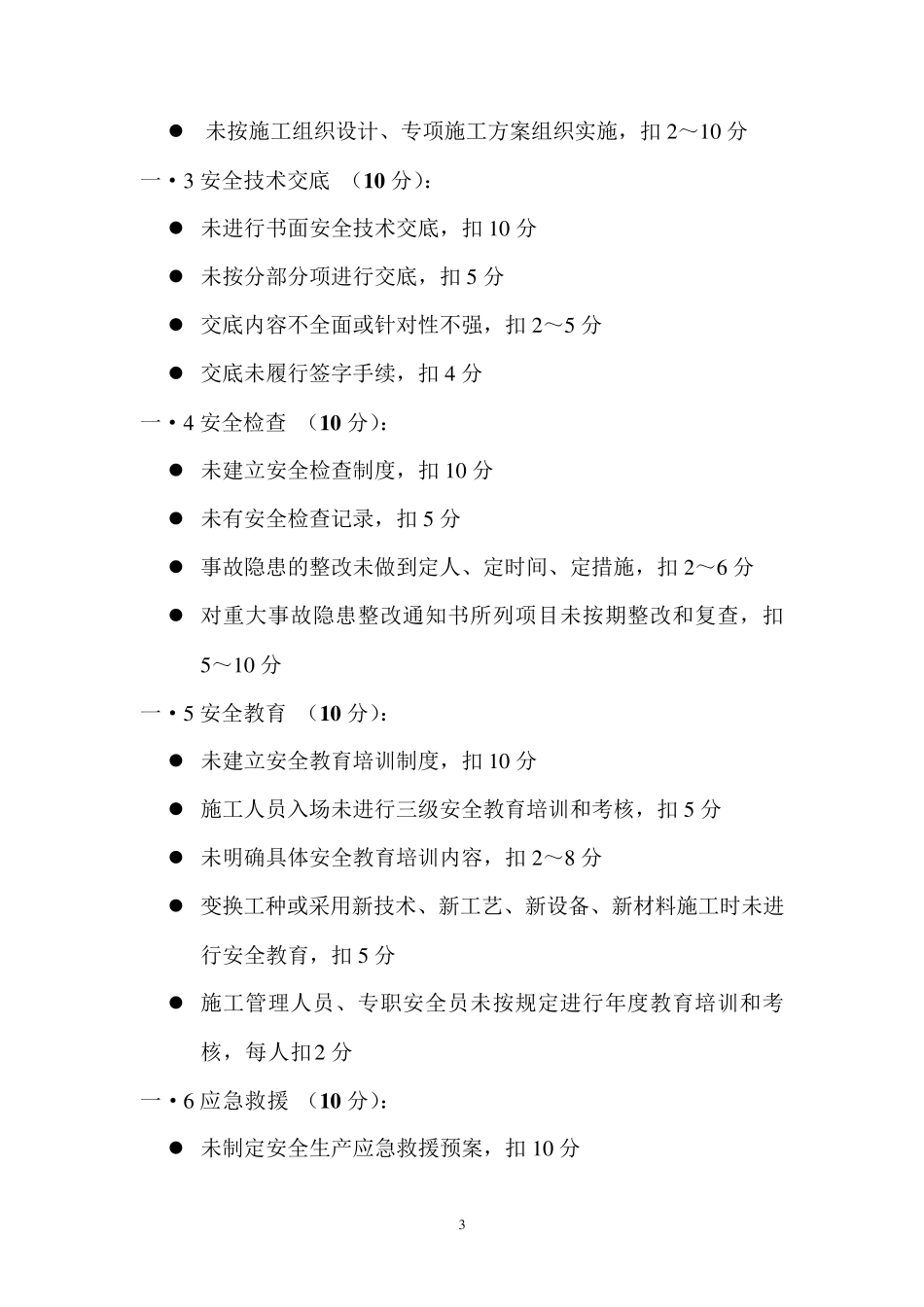 • 未按施工组织设计、专项施工方案组织实施，扣2～10分

一·3安全技术交底 （10分）：

• 未进行书面安全技术交底，扣10分

• 未按分部分项进行交底，扣5分

• 交底内容不全面或针对性不强，扣2～5分

• 交底未履行签字手续，扣4分

一·4安全检查 （10分）：

• 未建立安全检查制度，扣10分

• 未有安全检查记录，扣5分

• 事故隐患的整改未做到定人、定时间、定措施，扣2～6分

• 对重大事故隐患整改通知书所列项目未按期整改和复查，扣5～10分

一·5安全教育 （10分）：

• 未建立安全教育培训制度，扣10分

• 施工人员入场未进行三级安全教育培训和考核，扣5分

• 未明确具体安全教育培训内容，扣2～8分

• 变换工种或采用新技术、新工艺、新设备、新材料施工时未进行安全教育，扣5分

• 施工管理人员、专职安全员未按规定进行年度教育培训和考核，每人扣2分

一·6应急救援 （10分）：

• 未制定安全生产应急救援预案，扣10分

3